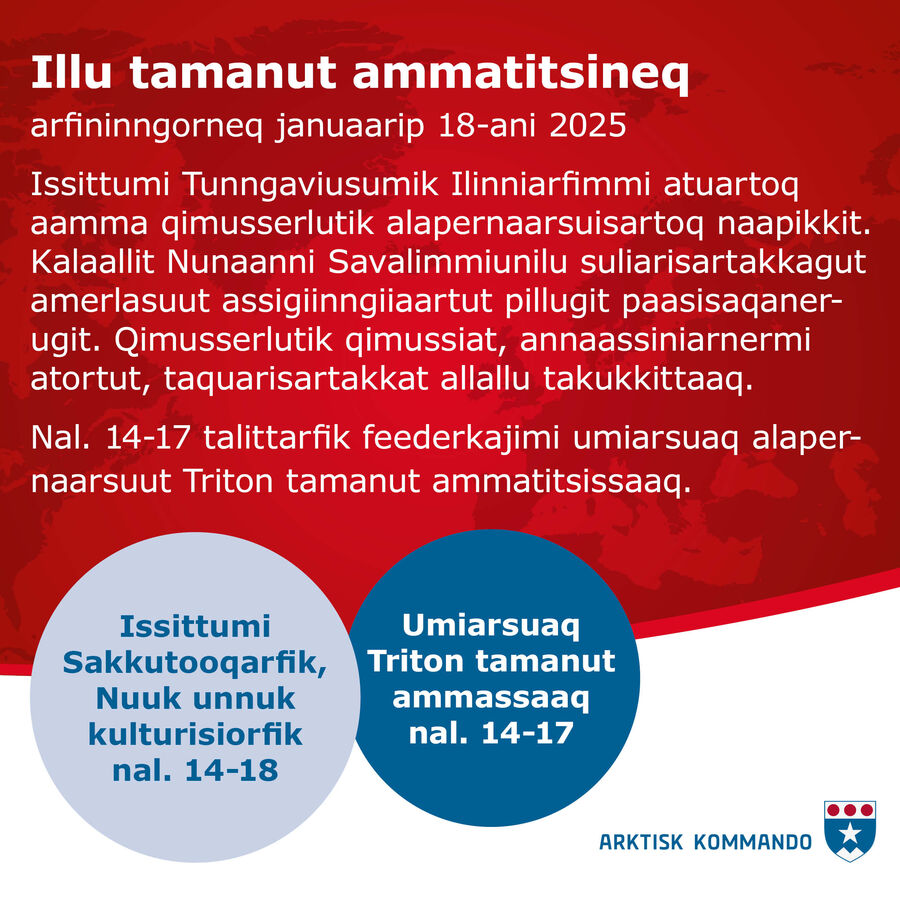 Illu tamanut ammatitsineq

arfininngorneq januaarip 18-ani 2025

Issittumi Tunngaviusumik Ilinniarfimmi atuartoq aamma qimusserlutik alapernaarsuisartoq naapikkit. Kalaallit Nunaanni Savalimmiunilu suliarisartakkagut amerlasuut assigiinngiiaartut pillugit paasisaqanerugit. Qimusserlutik qimussiat, annaassiniarnermi atortut, taquarisartakkat allallu takukkittaaq.

Nal. 14-17 talittarfik feederkajimi umiarsuaq alapernaarsuut Triton tamanut ammatitsissaaq.

Issittumi Sakkutooqarfik, Nuuk unnuk kulturisiorfik nal. 14-18

Umiarsuaq Triton tamanut ammassaaq nal. 14-17

ARKTISK KOMMANDO